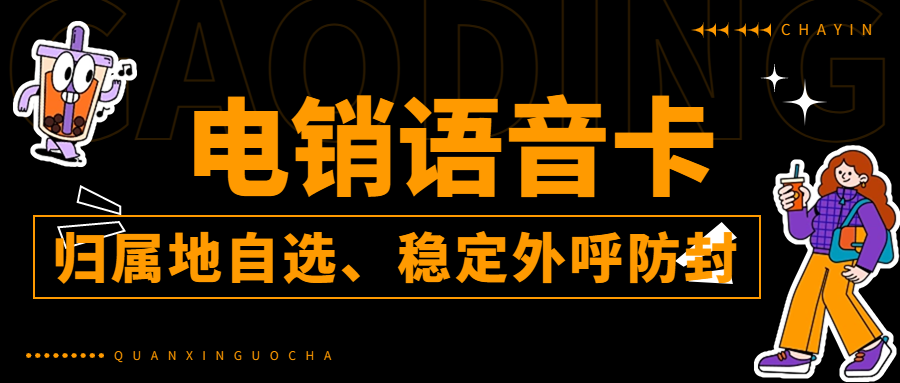 GAODING

CHAYIN

电销语音卡

归属地自选、稳定外呼防封

QUANXINGUOCHA